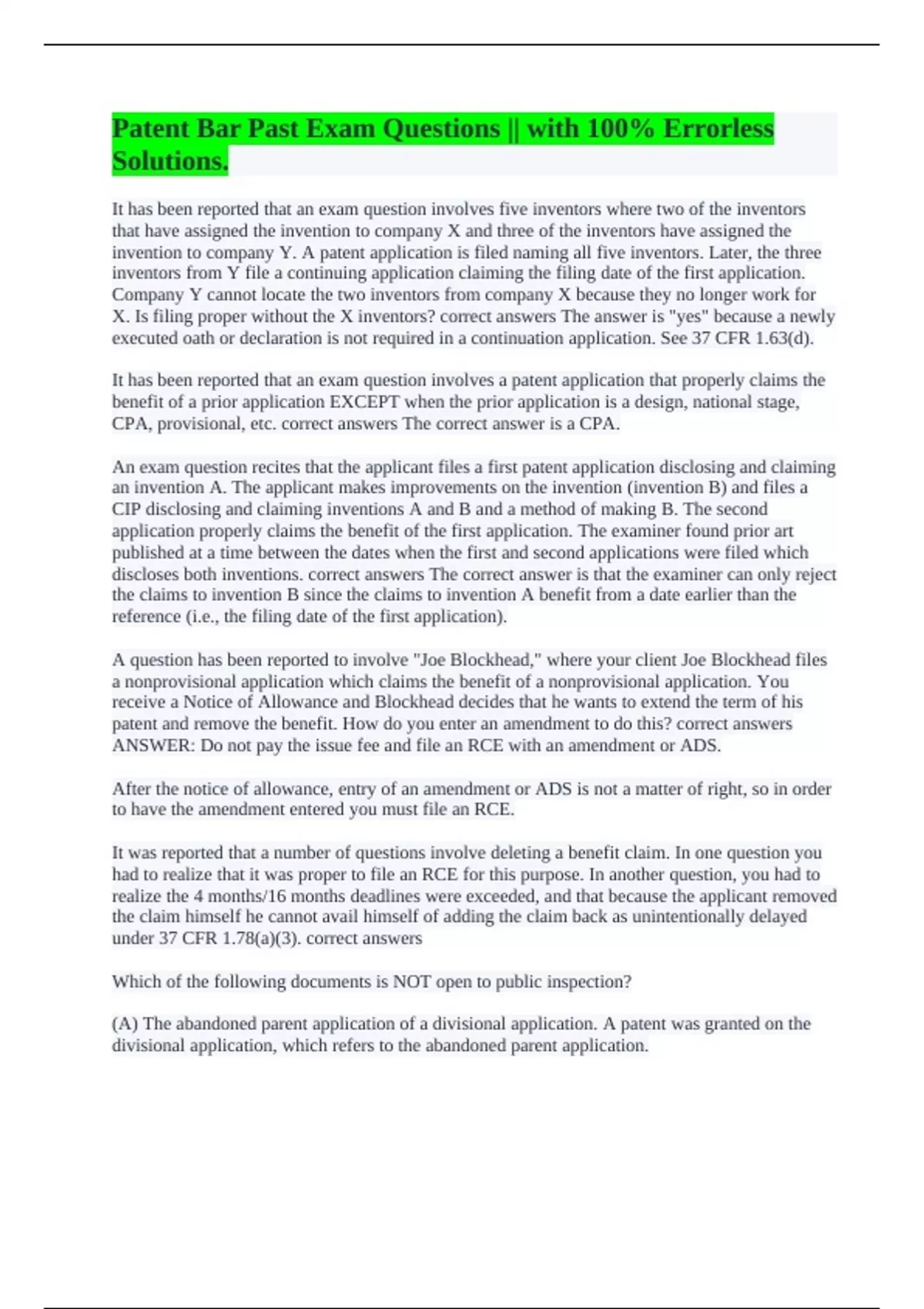 Patent Bar Past Exam Questions || with 100% Errorless Solutions.

It has been reported that an exam question involves five inventors where two of the inventors that have assigned the invention to company X and three of the inventors have assigned the invention to company Y. A patent application is filed naming all five inventors. Later, the three inventors from Y file a continuing application claiming the filing date of the first application. Company Y cannot locate the two inventors from company X because they no longer work for X. Is filing proper without the X inventors? correct answers The answer is "yes" because a newly executed oath or declaration is not required in a continuation application. See 37 CFR 1.63(d).

It has been reported that an exam question involves a patent application that properly claims the benefit of a prior application EXCEPT when the prior application is a design, national stage, CPA, provisional, etc. correct answers The correct answer is a CPA.

An exam question recites that the applicant files a first patent application disclosing and claiming an invention A. The applicant makes improvements on the invention (invention B) and files a CIP disclosing and claiming inventions A and B and a method of making B. The second application properly claims the benefit of the first application. The examiner found prior art published at a time between the dates when the first and second applications were filed which discloses both inventions. correct answers The correct answer is that the examiner can only reject the claims to invention B since the claims to invention A benefit from a date earlier than the reference (i.e., the filing date of the first application).

A question has been reported to involve "Joe Blockhead," where your client Joe Blockhead files a nonprovisional application which claims the benefit of a nonprovisional application. You receive a Notice of Allowance and Blockhead decides that he wants to extend the term of his patent and remove the benefit. How do you enter an amendment to do this? correct answers ANSWER: Do not pay the issue fee and file an RCE with an amendment or ADS.

After the notice of allowance, entry of an amendment or ADS is not a matter of right, so in order to have the amendment entered you must file an RCE.

It was reported that a number of questions involve deleting a benefit claim. In one question you had to realize that it was proper to file an RCE for this purpose. In another question, you had to realize the 4 months/16 months deadlines were exceeded, and that because the applicant removed the claim himself he cannot avail himself of adding the claim back as unintentionally delayed under 37 CFR 1.78(a)(3). correct answers

Which of the following documents is NOT open to public inspection?

(A) The abandoned parent application of a divisional application. A patent was granted on the divisional application, which refers to the abandoned parent application.